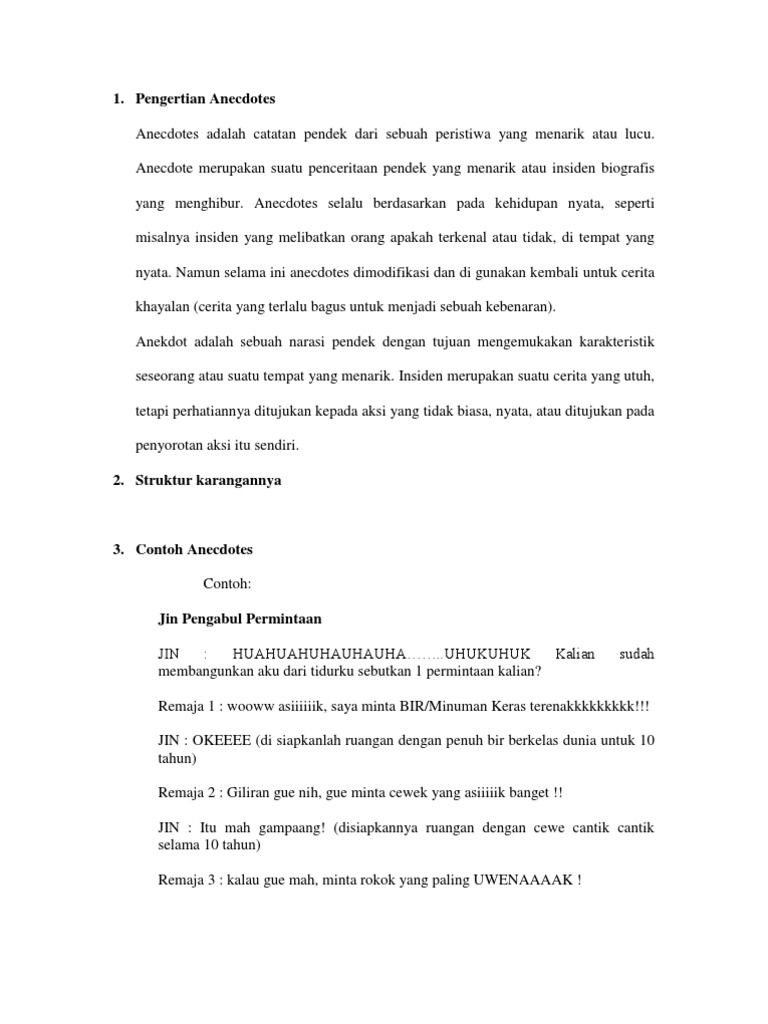 1. Pengertian Anecdotes

Anecdotes adalah catatan pendek dari sebuah peristiwa yang menarik atau lucu. Anecdote merupakan suatu penceritaan pendek yang menarik atau insiden biografis yang menghibur. Anecdotes selalu berdasarkan pada kehidupan nyata, seperti misalnya insiden yang melibatkan orang apakah terkenal atau tidak, di tempat yang nyata. Namun selama ini anecdotes dimodifikasi dan di gunakan kembali untuk cerita khayalan (cerita yang terlalu bagus untuk menjadi sebuah kebenaran).

Anekdot adalah sebuah narasi pendek dengan tujuan mengemukakan karakteristik seseorang atau suatu tempat yang menarik. Insiden merupakan suatu cerita yang utuh, tetapi perhatiannya ditujukan kepada aksi yang tidak biasa, nyata, atau ditujukan pada penyorotan aksi itu sendiri.

2. Struktur karangannya

3. Contoh Anecdotes

Contoh:

Jin Pengabul Permintaan

JIN : HUAHUAHUHAUHAUHA……..UHUKUHUK Kalian sudah membangunkan aku dari tidurku sebutkan 1 permintaan kalian?

Remaja 1 : wooww asiiiiiik, saya minta BIR/Minuman Keras terenakkkkkkkkk!!!

JIN : OKEEEE (di siapkanlah ruangan dengan penuh bir berkelas dunia untuk 10 tahun)

Remaja 2 : Giliran gue nih, gue minta cewek yang asiiiiik banget !!

JIN : Itu mah gampaang! (disiapkannya ruangan dengan cewe cantik cantik selama 10 tahun)

Remaja 3 : kalau gue mah, minta rokok yang paling UWENAAAAK !